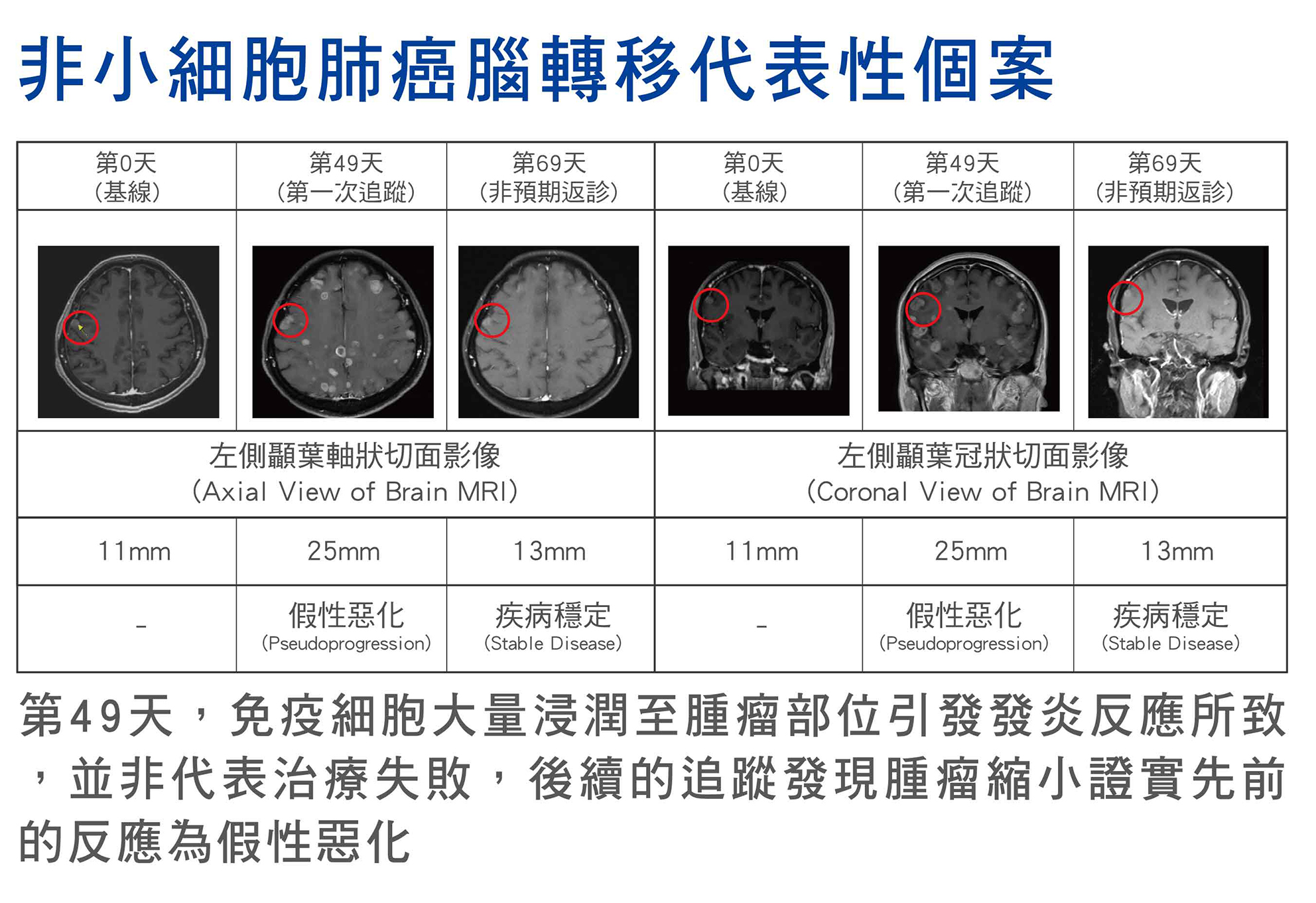 非小細胞肺癌腦轉移代表性個案

| 第0天 (基線) | 第49天 (第一次追蹤) | 第69天 (非預期返診) | 第0天 (基線) | 第49天 (第一次追蹤) | 第69天 (非預期返診) |
|---|---|---|---|---|---|
| | | | | | |
| 左側顳葉軸狀切面影像 (Axial View of Brain MRI) | | | 左側顳葉冠狀切面影像 (Coronal View of Brain MRI) | | |
| 11mm | 25mm | 13mm | 11mm | 25mm | 13mm |
| - | 假性惡化 (Pseudoprogression) | 疾病穩定 (Stable Disease) | - | 假性惡化 (Pseudoprogression) | 疾病穩定 (Stable Disease) |

第49天，免疫細胞大量浸潤至腫瘤部位引發發炎反應所致，並非代表治療失敗，後續的追蹤發現腫瘤縮小證實先前的反應為假性惡化